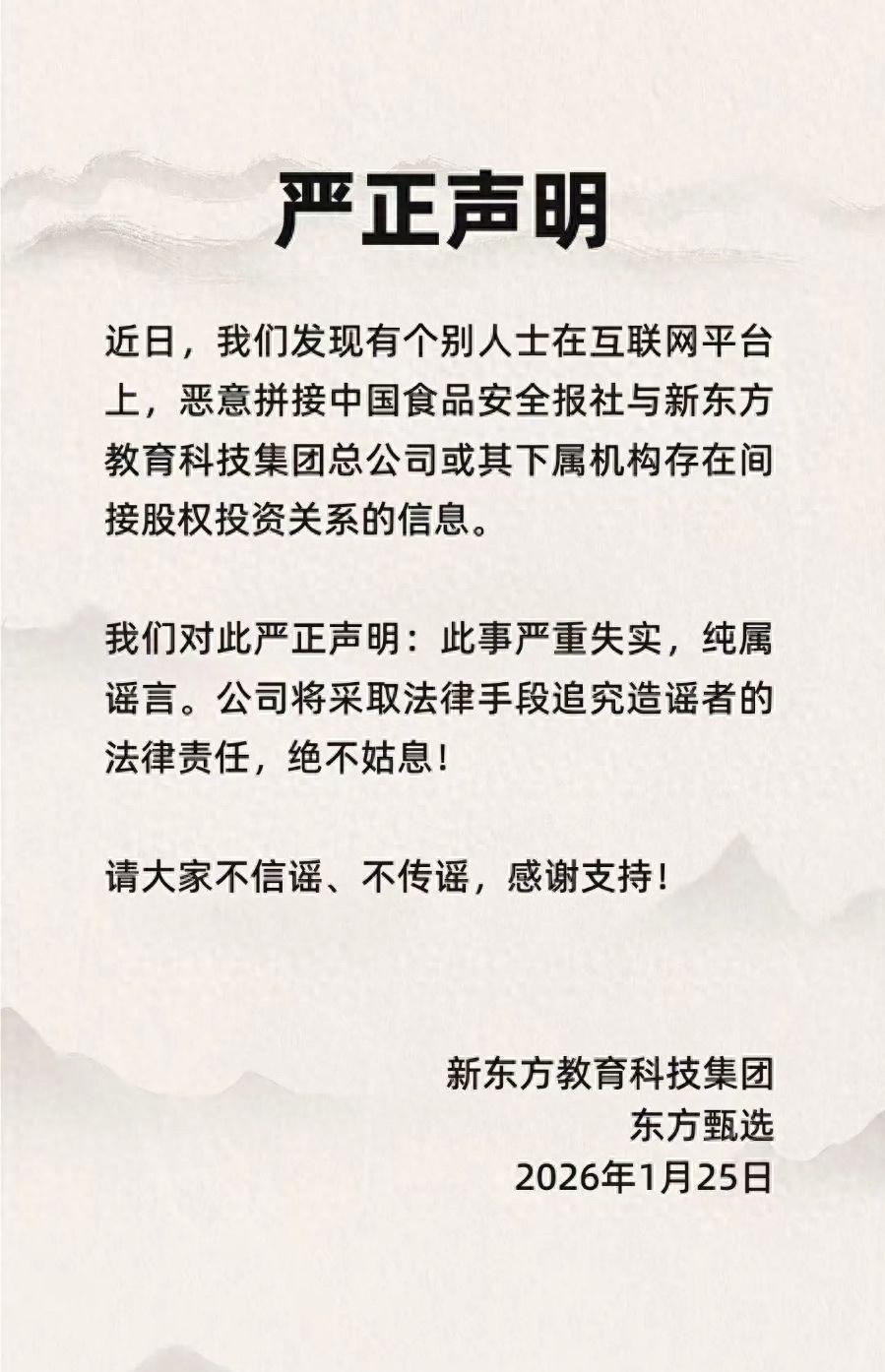 严正声明

近日，我们发现有个别人士在互联网平台上，恶意拼接中国食品安全报社与新东方教育科技集团总公司或其下属机构存在间接股权投资关系的信息。

我们对此严正声明：此事严重失实，纯属谣言。公司将采取法律手段追究造谣者的法律责任，绝不姑息！

请大家不信谣、不传谣，感谢支持！

新东方教育科技集团
东方甄选
2026年1月25日